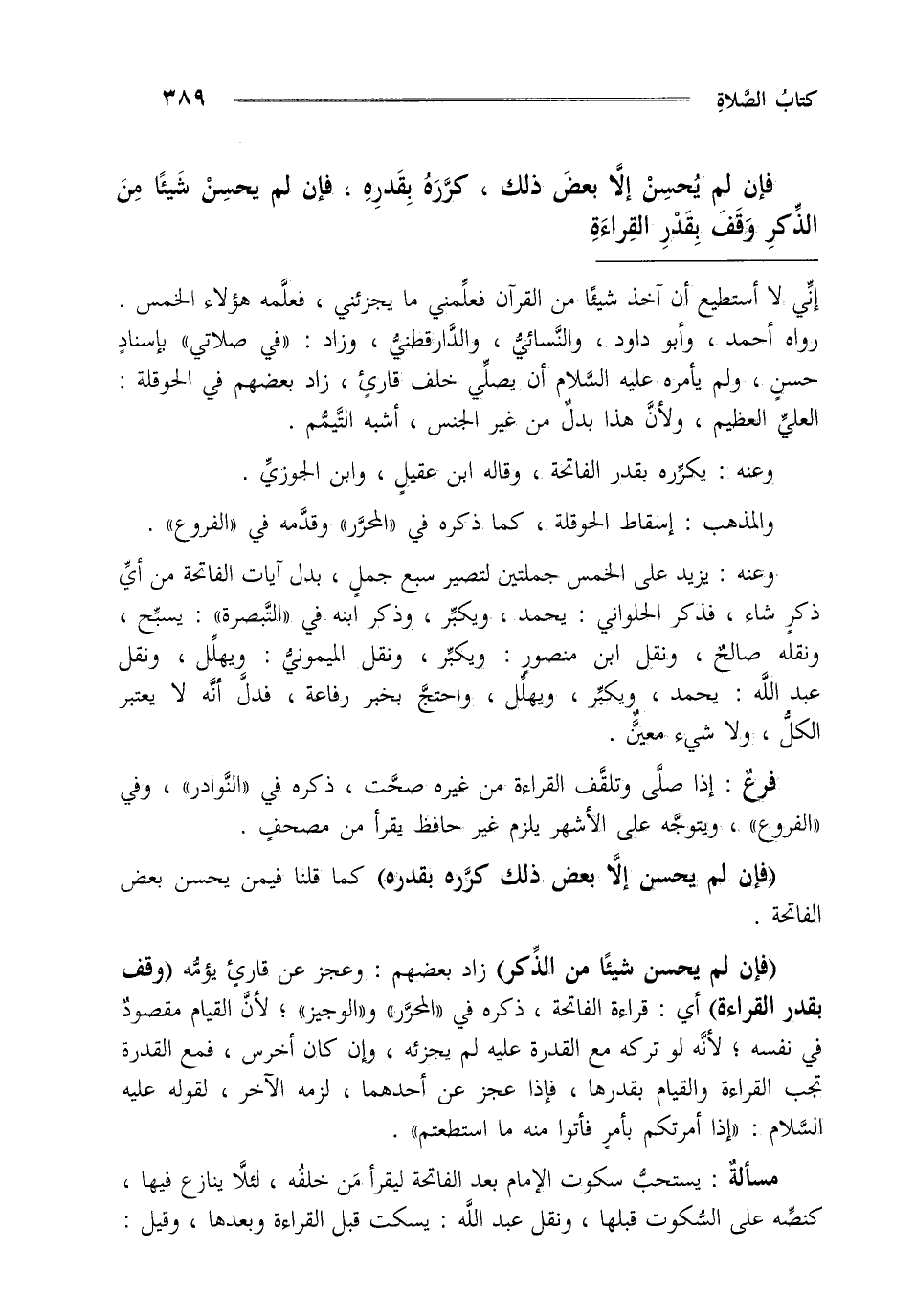 كتابُ الصَّلاةِ ٣٨٩

فإن لم يُحسِنْ إلَّا بعضَ ذلك ، كرَّرَهُ بِقَدرِهِ ، فإن لم يحسِنْ شَيئًا مِنَ الذِّكرِ وَقَفَ بِقَدْرِ القِراءَةِ

إنِّي لا أستطيع أن آخذ شيئًا من القرآن فعلِّمني ما يجزئني ، فعلَّمه هؤلاء الخمس . رواه أحمد ، وأبو داود ، والنَّسائيُّ ، والدَّارقطنيُّ ، وزاد : «في صلاتي» بإسنادٍ حسنٍ ، ولم يأمره عليه السَّلام أن يصلِّي خلف قارئٍ ، زاد بعضهم في الحوقلة : العليِّ العظيم ، ولأنَّ هذا بدلٌ من غير الجنس ، أشبه التَّيمُّم .

وعنه : يكرِّره بقدر الفاتحة ، وقاله ابن عقيلٍ ، وابن الجوزيِّ .

والمذهب : إسقاط الحوقلة ، كما ذكره في «المحرَّر» وقدَّمه في «الفروع» .

وعنه : يزيد على الخمس جملتين لتصير سبع جملٍ ، بدل آيات الفاتحة من أيِّ ذكرٍ شاء ، فذكر الحلواني : يحمد ، ويكبِّر ، وذكر ابنه في «التَّبصرة» : يسبِّح ، ونقله صالحٌ ، ونقل ابن منصورٍ : ويكبِّر ، ونقل الميمونيُّ : ويهلِّل ، ونقل عبد اللَّه : يحمد ، ويكبِّر ، ويهلِّل ، واحتجَّ بخبر رفاعة ، فدلَّ أنَّه لا يعتبر الكلُّ ، ولا شيء معيَّنٌ .

فرعٌ : إذا صلَّى وتلقَّف القراءة من غيره صحَّت ، ذكره في «النَّوادر» ، وفي «الفروع» ، ويتوجَّه على الأشهر يلزم غير حافظ يقرأ من مصحفٍ .

(فإن لم يحسن إلَّا بعض ذلك كرَّره بقدره) كما قلنا فيمن يحسن بعض الفاتحة .

(فإن لم يحسن شيئًا من الذِّكر) زاد بعضهم : وعجز عن قارئٍ يؤمُّه (وقف بقدر القراءة) أي : قراءة الفاتحة ، ذكره في «المحرَّر» و«الوجيز» ؛ لأنَّ القيام مقصودٌ في نفسه ؛ لأنَّه لو تركه مع القدرة عليه لم يجزئه ، وإن كان أخرس ، فمع القدرة تجب القراءة والقيام بقدرها ، فإذا عجز عن أحدهما ، لزمه الآخر ، لقوله عليه السَّلام : «إذا أمرتكم بأمرٍ فأتوا منه ما استطعتم» .

مسألةٌ : يستحبُّ سكوت الإمام بعد الفاتحة ليقرأ مَن خلفُه ، لئلَّا ينازع فيها ، كنصِّه على السُّكوت قبلها ، ونقل عبد اللَّه : يسكت قبل القراءة وبعدها ، وقيل :